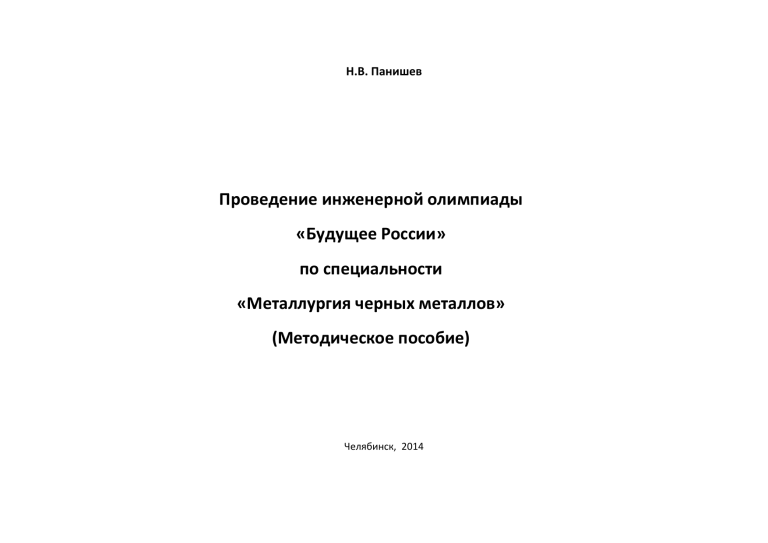 Н.В. Панишев

Проведение инженерной олимпиады

«Будущее России»

по специальности

«Металлургия черных металлов»

(Методическое пособие)

Челябинск, 2014